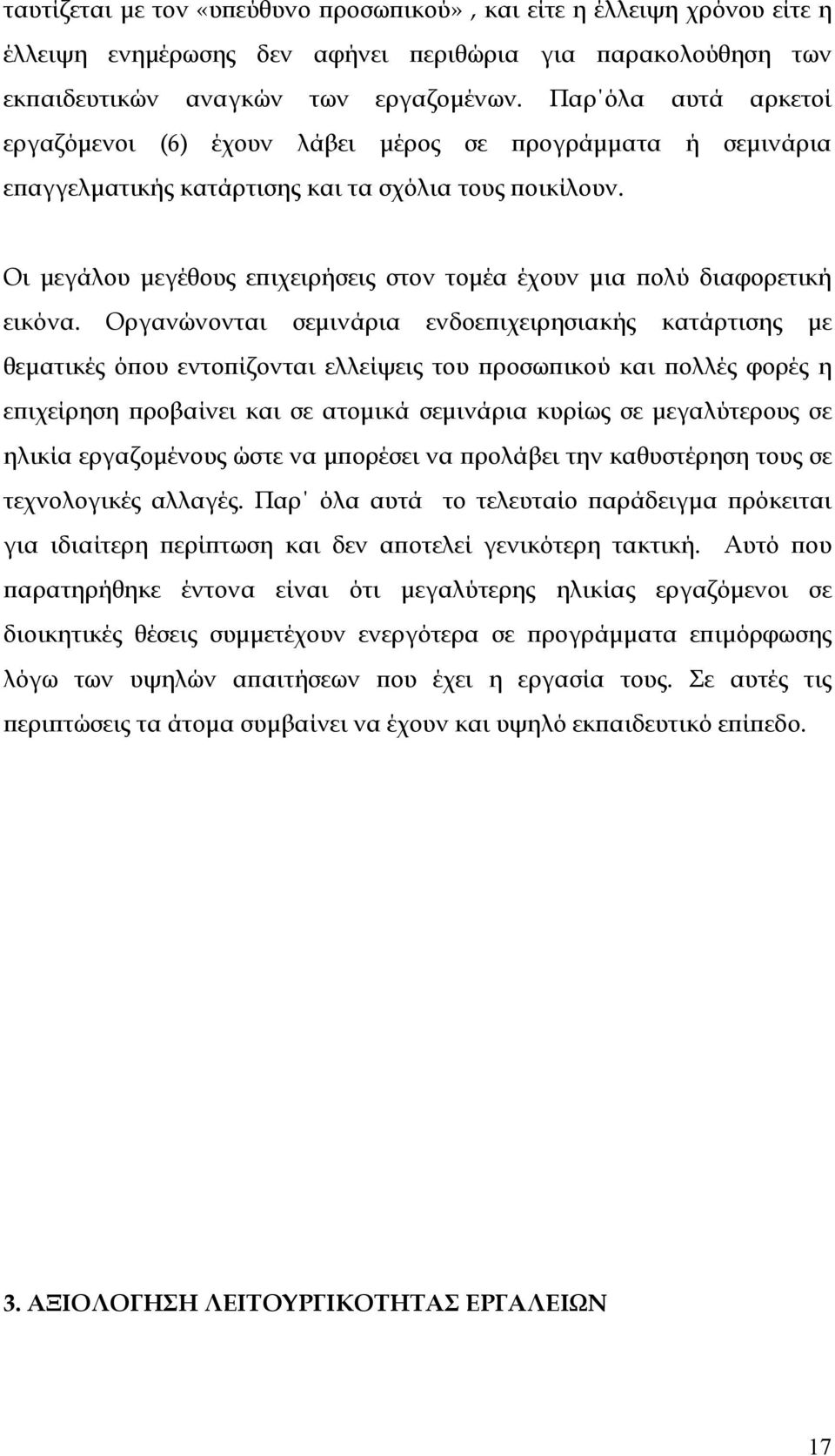 ταυτίζεται με τον «υπεύθυνο προσωπικού» , και είτε η έλλειψη χρόνου είτε η έλλειψη ενημέρωσης δεν αφήνει περιθώρια για παρακολούθηση των εκπαιδευτικών αναγκών των εργαζομένων. Παρ'όλα αυτά αρκετοί εργαζόμενοι (6) έχουν λάβει μέρος σε προγράμματα ή σεμινάρια επαγγελματικής κατάρτισης και τα σχόλια τους ποικίλουν.

Οι μεγάλου μεγέθους επιχειρήσεις στον τομέα έχουν μια πολύ διαφορετική εικόνα. Οργανώνονται σεμινάρια ενδοεπιχειρησιακής κατάρτισης με θεματικές όπου εντοπίζονται ελλείψεις του προσωπικού και πολλές φορές η επιχείρηση προβαίνει και σε ατομικά σεμινάρια κυρίως σε μεγαλύτερους σε ηλικία εργαζομένους ώστε να μπορέσει να προλάβει την καθυστέρηση τους σε τεχνολογικές αλλαγές. Παρ' όλα αυτά το τελευταίο παράδειγμα πρόκειται για ιδιαίτερη περίπτωση και δεν αποτελεί γενικότερη τακτική. Αυτό που παρατηρήθηκε έντονα είναι ότι μεγαλύτερης ηλικίας εργαζόμενοι σε διοικητικές θέσεις συμμετέχουν ενεργότερα σε προγράμματα επιμόρφωσης λόγω των υψηλών απαιτήσεων που έχει η εργασία τους. Σε αυτές τις περιπτώσεις τα άτομα συμβαίνει να έχουν και υψηλό εκπαιδευτικό επίπεδο.

3. ΑΞΙΟΛΟΓΗΣΗ ΛΕΙΤΟΥΡΓΙΚΟΤΗΤΑΣ ΕΡΓΑΛΕΙΩΝ

17